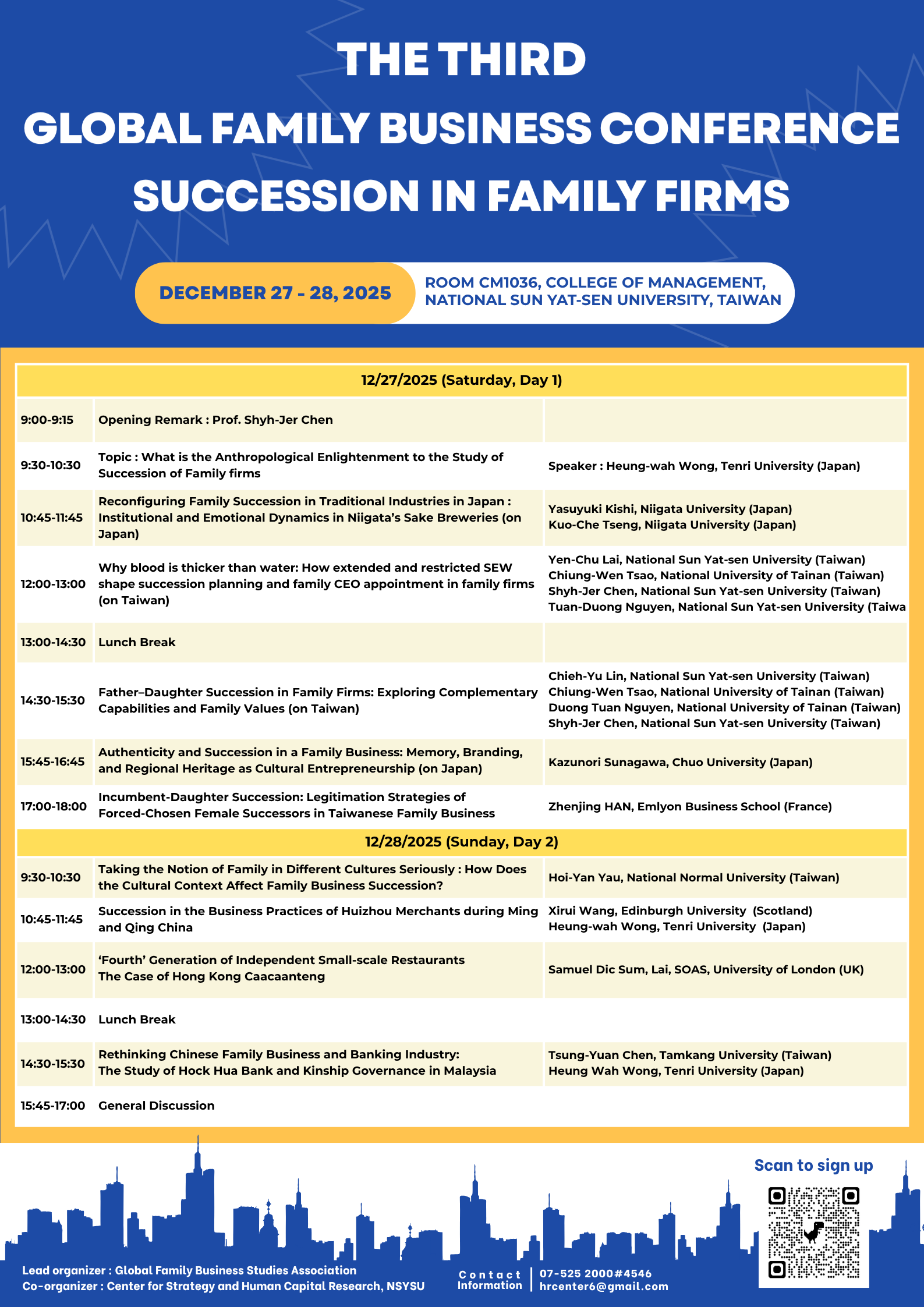 THE THIRD
GLOBAL FAMILY BUSINESS CONFERENCE
SUCCESSION IN FAMILY FIRMS

DECEMBER 27 - 28, 2025

ROOM CM1036, COLLEGE OF MANAGEMENT, NATIONAL SUN YAT-SEN UNIVERSITY, TAIWAN

| 12/27/2025 (Saturday, Day 1) | | |
|---|---|---|
| 9:00-9:15 | Opening Remark : Prof. Shyh-Jer Chen | |
| 9:30-10:30 | Topic : What is the Anthropological Enlightenment to the Study of Succession of Family firms | Speaker : Heung-wah Wong, Tenri University (Japan) |
| 10:45-11:45 | Reconfiguring Family Succession in Traditional Industries in Japan : Institutional and Emotional Dynamics in Niigata's Sake Breweries (on Japan) | Yasuyuki Kishi, Niigata University (Japan) Kuo-Che Tseng, Niigata University (Japan) |
| 12:00-13:00 | Why blood is thicker than water: How extended and restricted SEW shape succession planning and family CEO appointment in family firms (on Taiwan) | Yen-Chu Lai, National Sun Yat-sen University (Taiwan) Chiung-Wen Tsao, National University of Tainan (Taiwan) Shyh-Jer Chen, National Sun Yat-sen University (Taiwan) Tuan-Duong Nguyen, National Sun Yat-sen University (Taiwa |
| 13:00-14:30 | Lunch Break | |
| 14:30-15:30 | Father–Daughter Succession in Family Firms: Exploring Complementary Capabilities and Family Values (on Taiwan) | Chieh-Yu Lin, National Sun Yat-sen University (Taiwan) Chiung-Wen Tsao, National University of Tainan (Taiwan) Duong Tuan Nguyen, National University of Tainan (Taiwan) Shyh-Jer Chen, National Sun Yat-sen University (Taiwan) |
| 15:45-16:45 | Authenticity and Succession in a Family Business: Memory, Branding, and Regional Heritage as Cultural Entrepreneurship (on Japan) | Kazunori Sunagawa, Chuo University (Japan) |
| 17:00-18:00 | Incumbent-Daughter Succession: Legitimation Strategies of Forced-Chosen Female Successors in Taiwanese Family Business | Zhenjing HAN, Emlyon Business School (France) |
| 12/28/2025 (Sunday, Day 2) | | |
| 9:30-10:30 | Taking the Notion of Family in Different Cultures Seriously : How Does the Cultural Context Affect Family Business Succession? | Hoi-Yan Yau, National Normal University (Taiwan) |
| 10:45-11:45 | Succession in the Business Practices of Huizhou Merchants during Ming and Qing China | Xirui Wang, Edinburgh University (Scotland) Heung-wah Wong, Tenri University (Japan) |
| 12:00-13:00 | 'Fourth' Generation of Independent Small-scale Restaurants The Case of Hong Kong Caacaanteng | Samuel Dic Sum, Lai, SOAS, University of London (UK) |
| 13:00-14:30 | Lunch Break | |
| 14:30-15:30 | Rethinking Chinese Family Business and Banking Industry: The Study of Hock Hua Bank and Kinship Governance in Malaysia | Tsung-Yuan Chen, Tamkang University (Taiwan) Heung Wah Wong, Tenri University (Japan) |
| 15:45-17:00 | General Discussion | |

Scan to sign up

Lead organizer : Global Family Business Studies Association
Co-organizer : Center for Strategy and Human Capital Research, NSYSU

Contact Information
07-525 2000#4546
hrcenter6@gmail.com